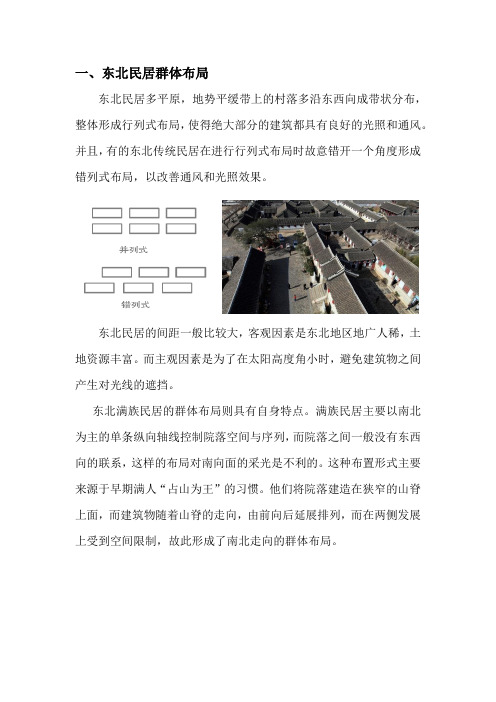 一、东北民居群体布局

东北民居多平原，地势平缓带上的村落多沿东西向成带状分布，整体形成行列式布局，使得绝大部分的建筑都具有良好的光照和通风。并且，有的东北传统民居在进行行列式布局时故意错开一个角度形成错列式布局，以改善通风和光照效果。

并列式

错列式

东北民居的间距一般比较大，客观因素是东北地区地广人稀，土地资源丰富。而主观因素是为了在太阳高度角小时，避免建筑物之间产生对光线的遮挡。

东北满族民居的群体布局则具有自身特点。满族民居主要以南北为主的单条纵向轴线控制院落空间与序列，而院落之间一般没有东西向的联系，这样的布局对南向面的采光是不利的。这种布置形式主要来源于早期满人“占山为王”的习惯。他们将院落建造在狭窄的山脊上面，而建筑物随着山脊的走向，由前向后延展排列，而在两侧发展上受到空间限制，故此形成了南北走向的群体布局。